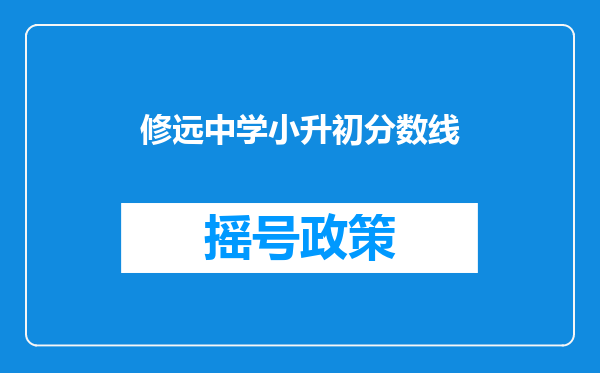 修远中学小升初分数线

摇号政策